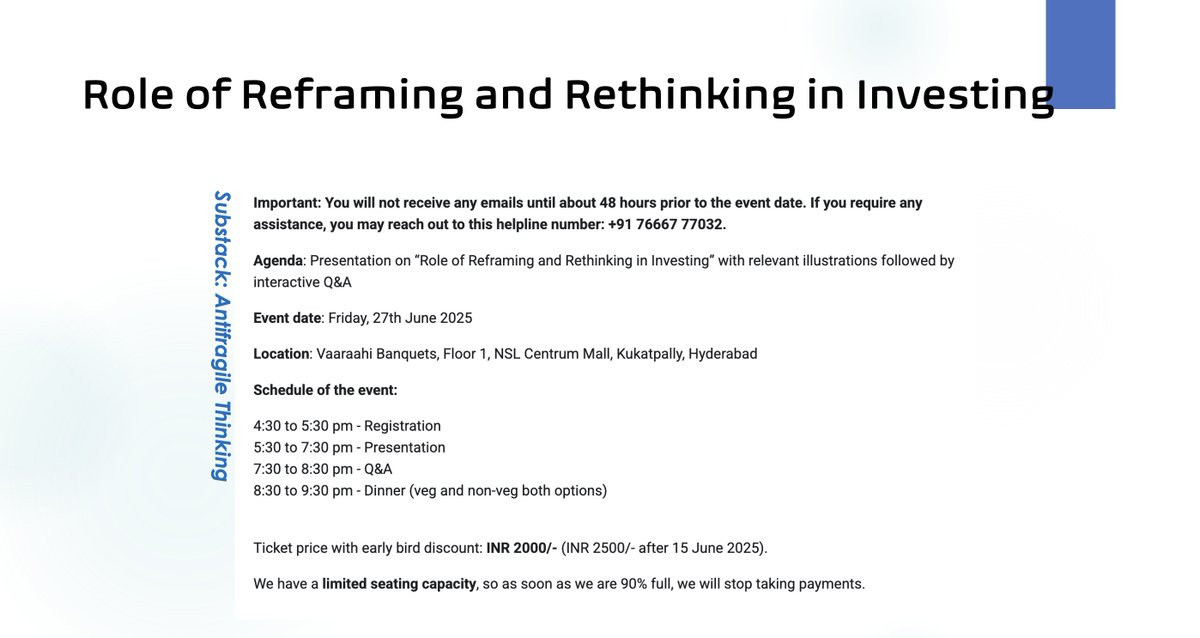 Role of Reframing and Rethinking in Investing

Substack: Antifragile Thinking

Important: You will not receive any emails until about 48 hours prior to the event date. If you require any assistance, you may reach out to this helpline number: +91 76667 77032.

Agenda: Presentation on "Role of Reframing and Rethinking in Investing" with relevant illustrations followed by interactive Q&A

Event date: Friday, 27th June 2025

Location: Vaaraahi Banquets, Floor 1, NSL Centrum Mall, Kukatpally, Hyderabad

Schedule of the event:

4:30 to 5:30 pm - Registration
5:30 to 7:30 pm - Presentation
7:30 to 8:30 pm - Q&A
8:30 to 9:30 pm - Dinner (veg and non-veg both options)

Ticket price with early bird discount: INR 2000/- (INR 2500/- after 15 June 2025).

We have a limited seating capacity, so as soon as we are 90% full, we will stop taking payments.